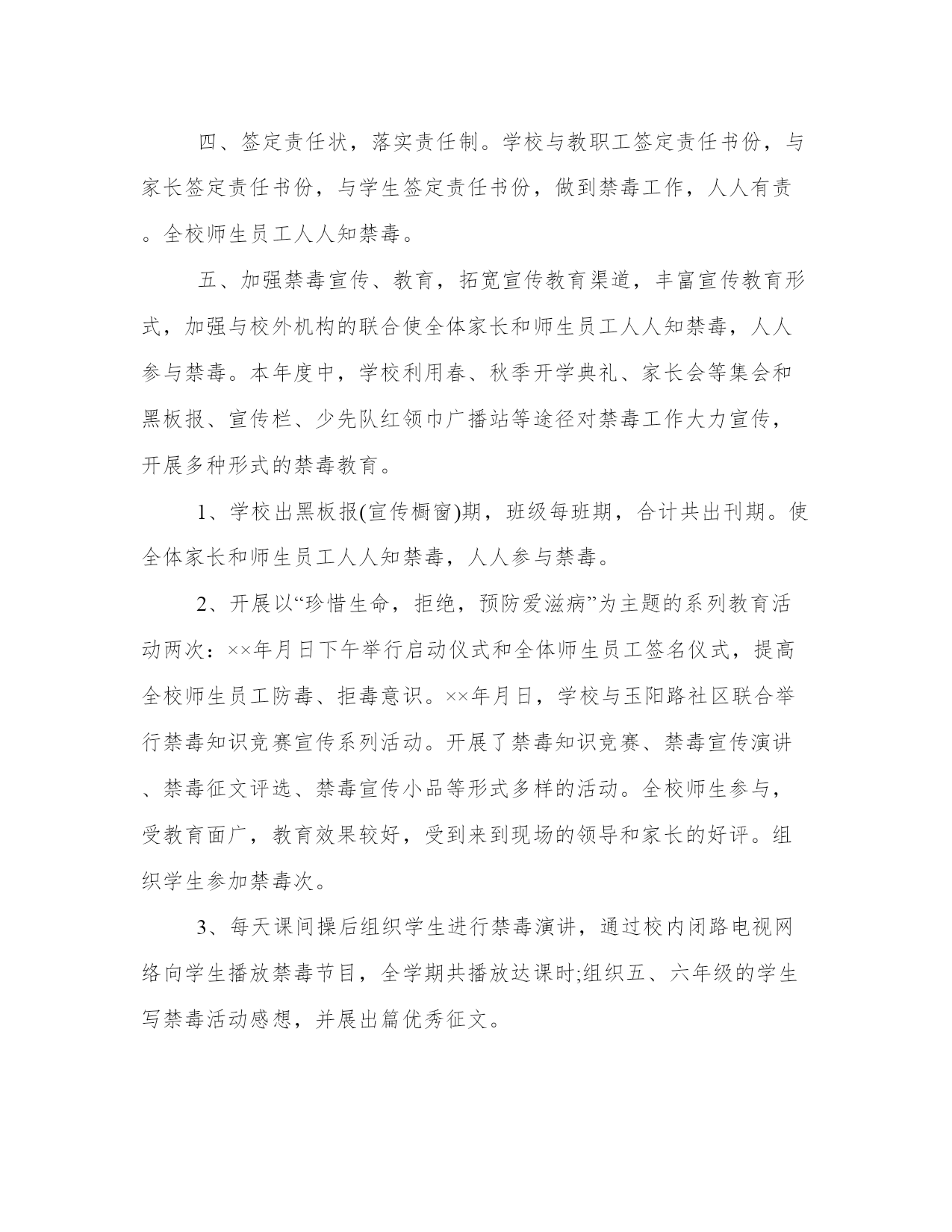 四、签定责任状，落实责任制。学校与教职工签定责任书份，与家长签定责任书份，与学生签定责任书份，做到禁毒工作，人人有责。全校师生员工人人知禁毒。

五、加强禁毒宣传、教育，拓宽宣传教育渠道，丰富宣传教育形式，加强与校外机构的联合使全体家长和师生员工人人知禁毒，人人参与禁毒。本年度中，学校利用春、秋季开学典礼、家长会等集会和黑板报、宣传栏、少先队红领巾广播站等途径对禁毒工作大力宣传，开展多种形式的禁毒教育。

1、学校出黑板报(宣传橱窗)期，班级每班期，合计共出刊期。使全体家长和师生员工人人知禁毒，人人参与禁毒。

2、开展以“珍惜生命，拒绝，预防爱滋病”为主题的系列教育活动两次：××年月日下午举行启动仪式和全体师生员工签名仪式，提高全校师生员工防毒、拒毒意识。××年月日，学校与玉阳路社区联合举行禁毒知识竞赛宣传系列活动。开展了禁毒知识竞赛、禁毒宣传演讲、禁毒征文评选、禁毒宣传小品等形式多样的活动。全校师生参与，受教育面广，教育效果较好，受到来到现场的领导和家长的好评。组织学生参加禁毒次。

3、每天课间操后组织学生进行禁毒演讲，通过校内闭路电视网络向学生播放禁毒节目，全学期共播放达课时;组织五、六年级的学生写禁毒活动感想，并展出篇优秀征文。